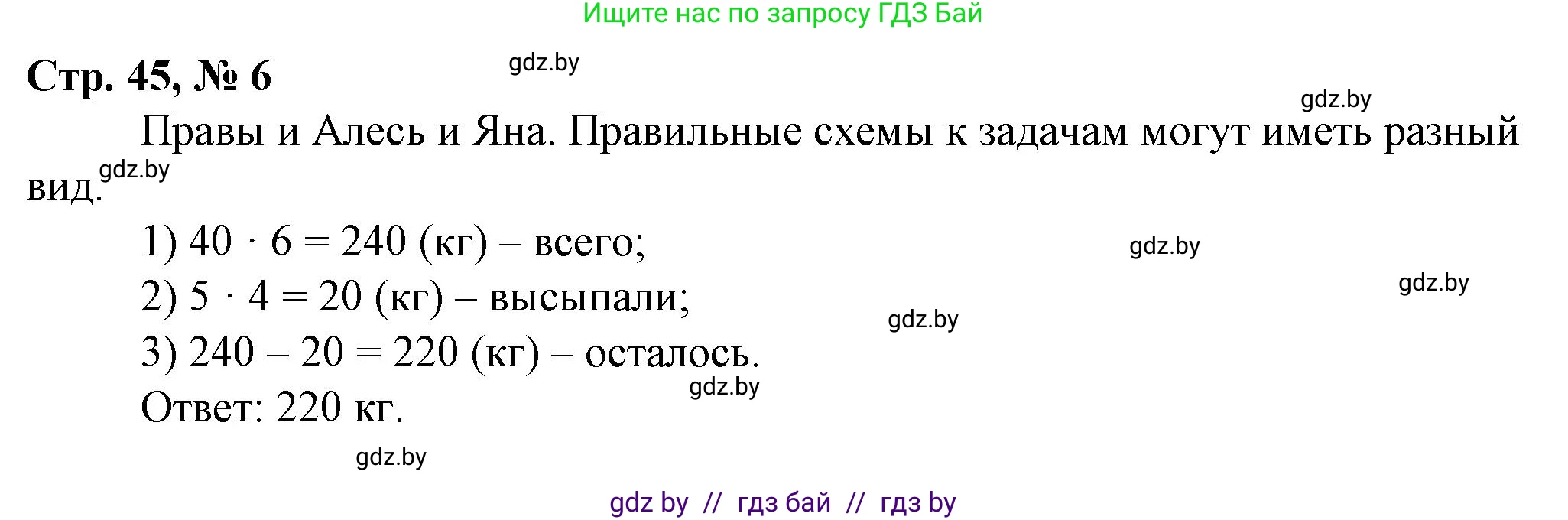 Ищите нас по запросу ГДЗ Бай

Стр. 45, № 6

gdz.by

gdz.by

Правы и Алесь и Яна. Правильные схемы к задачам могут иметь разный вид.

gdz.by

1) $40 \cdot 6 = 240$ (кг) – всего;

gdz.by

gdz.by

2) $5 \cdot 4 = 20$ (кг) – высыпали;

gdz.by

3) $240 - 20 = 220$ (кг) – осталось.

gdz.by

Ответ: 220 кг.

gdz.by

gdz by // гдз бай // гдз by